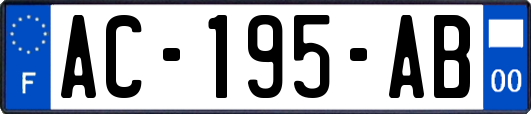 F
AC-195-AB
00